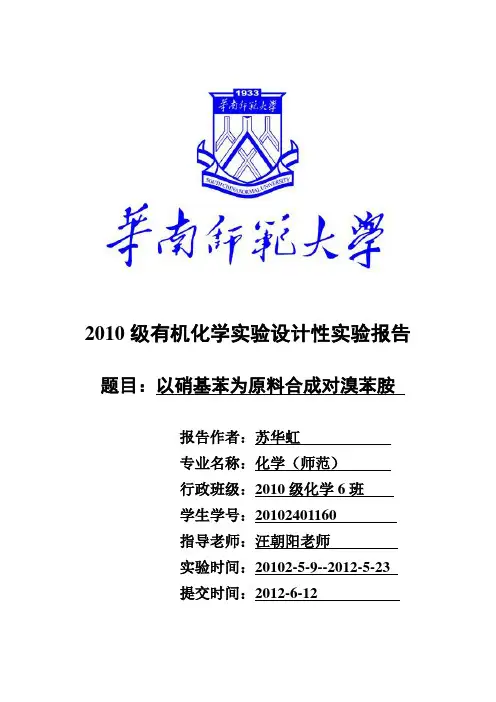 1933

華南師範大學

SOUTH CHINA NORMAL UNIVERSITY

華南師範大學

2010 级有机化学实验设计性实验报告

题目：以硝基苯为原料合成对溴苯胺

报告作者：苏华虹

专业名称：化学（师范）

行政班级：2010 级化学 6 班

学生学号：20102401160

指导老师：汪朝阳老师

实验时间：20102-5-9--2012-5-23

提交时间：2012-6-12